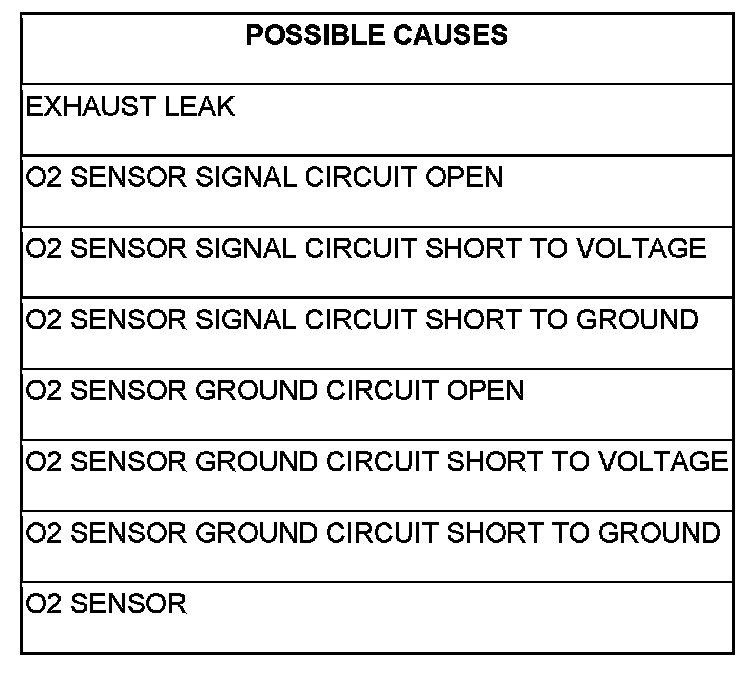 | POSSIBLE CAUSES |
|---|
| EXHAUST LEAK |
| O2 SENSOR SIGNAL CIRCUIT OPEN |
| O2 SENSOR SIGNAL CIRCUIT SHORT TO VOLTAGE |
| O2 SENSOR SIGNAL CIRCUIT SHORT TO GROUND |
| O2 SENSOR GROUND CIRCUIT OPEN |
| O2 SENSOR GROUND CIRCUIT SHORT TO VOLTAGE |
| O2 SENSOR GROUND CIRCUIT SHORT TO GROUND |
| O2 SENSOR |